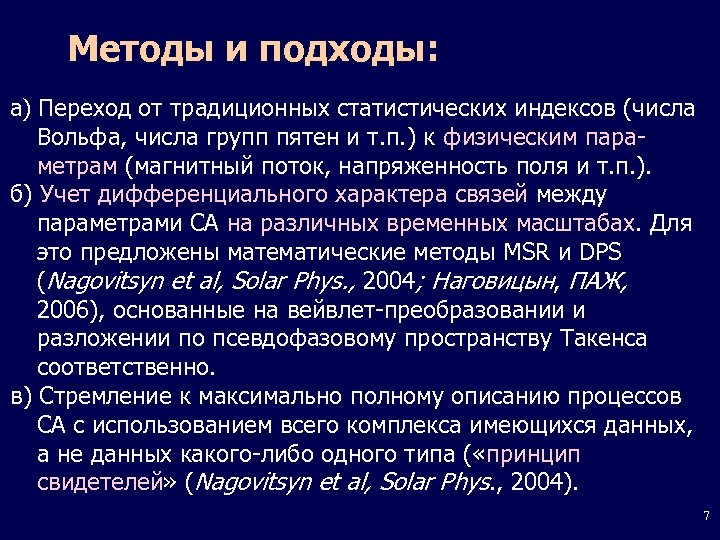 Методы и подходы:

а) Переход от традиционных статистических индексов (числа Вольфа, числа групп пятен и т.п.) к физическим параметрам (магнитный поток, напряженность поля и т.п.).
б) Учет дифференциального характера связей между параметрами СА на различных временных масштабах. Для это предложены математические методы MSR и DPS (Nagovitsyn et al, Solar Phys., 2004; Наговицын, ПАЖ, 2006), основанные на вейвлет-преобразовании и разложении по псевдофазовому пространству Такенса соответственно.
в) Стремление к максимально полному описанию процессов СА с использованием всего комплекса имеющихся данных, а не данных какого-либо одного типа («принцип свидетелей» (Nagovitsyn et al, Solar Phys., 2004).

7